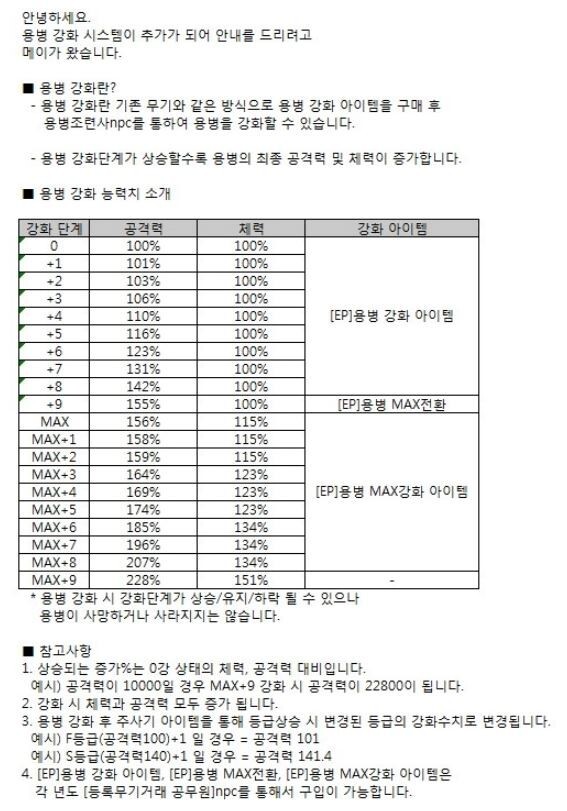 안녕하세요.
용병 강화 시스템이 추가가 되어 안내를 드리려고 메이가 왔습니다.

■ 용병 강화란?
- 용병 강화란 기존 무기와 같은 방식으로 용병 강화 아이템을 구매 후 용병조련사npc를 통하여 용병을 강화할 수 있습니다.

- 용병 강화단계가 상승할수록 용병의 최종 공격력 및 체력이 증가합니다.

■ 용병 강화 능력치 소개

| 강화 단계 | 공격력 | 체력 | 강화 아이템 |
|---|---|---|---|
| 0 | 100% | 100% | [EP]용병 강화 아이템 |
| +1 | 101% | 100% | |
| +2 | 103% | 100% | |
| +3 | 106% | 100% | |
| +4 | 110% | 100% | |
| +5 | 116% | 100% | |
| +6 | 123% | 100% | |
| +7 | 131% | 100% | |
| +8 | 142% | 100% | |
| +9 | 155% | 100% | [EP]용병 MAX전환 |
| MAX | 156% | 115% | [EP]용병 MAX강화 아이템 |
| MAX+1 | 158% | 115% | |
| MAX+2 | 159% | 115% | |
| MAX+3 | 164% | 123% | |
| MAX+4 | 169% | 123% | |
| MAX+5 | 174% | 123% | |
| MAX+6 | 185% | 134% | |
| MAX+7 | 196% | 134% | |
| MAX+8 | 207% | 134% | |
| MAX+9 | 228% | 151% | - |

* 용병 강화 시 강화단계가 상승/유지/하락 될 수 있으나 용병이 사망하거나 사라지지는 않습니다.

■ 참고사항
1. 상승되는 증가%는 0강 상태의 체력, 공격력 대비입니다.
예시) 공격력이 10000일 경우 MAX+9 강화 시 공격력이 22800이 됩니다.
2. 강화 시 체력과 공격력 모두 증가 됩니다.
3. 용병 강화 후 주사기 아이템을 통해 등급상승 시 변경된 등급의 강화수치로 변경됩니다.
예시) F등급(공격력100)+1 일 경우 = 공격력 101
예시) S등급(공격력140)+1 일 경우 = 공격력 141.4
4. [EP]용병 강화 아이템, [EP]용병 MAX전환, [EP]용병 MAX강화 아이템은 각 년도 [등록무기거래 공무원]npc를 통해서 구입이 가능합니다.